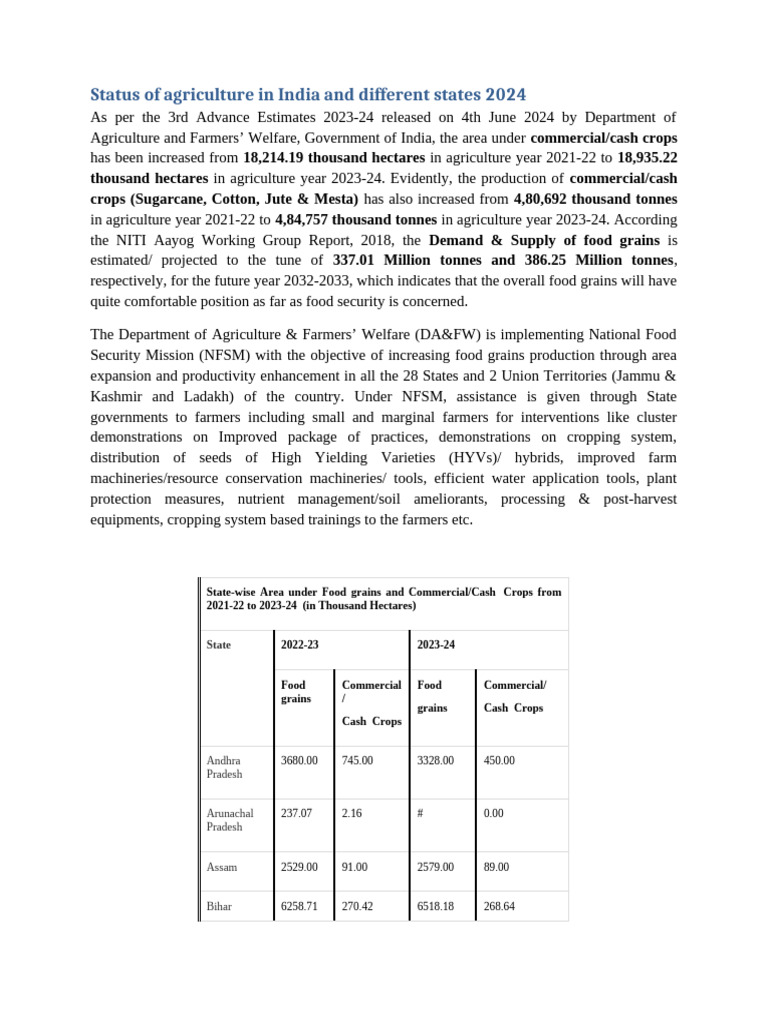 Status of agriculture in India and different states 2024

As per the 3rd Advance Estimates 2023-24 released on 4th June 2024 by Department of Agriculture and Farmers' Welfare, Government of India, the area under commercial/cash crops has been increased from 18,214.19 thousand hectares in agriculture year 2021-22 to 18,935.22 thousand hectares in agriculture year 2023-24. Evidently, the production of commercial/cash crops (Sugarcane, Cotton, Jute & Mesta) has also increased from 4,80,692 thousand tonnes in agriculture year 2021-22 to 4,84,757 thousand tonnes in agriculture year 2023-24. According the NITI Aayog Working Group Report, 2018, the Demand & Supply of food grains is estimated/ projected to the tune of 337.01 Million tonnes and 386.25 Million tonnes, respectively, for the future year 2032-2033, which indicates that the overall food grains will have quite comfortable position as far as food security is concerned.

The Department of Agriculture & Farmers' Welfare (DA&FW) is implementing National Food Security Mission (NFSM) with the objective of increasing food grains production through area expansion and productivity enhancement in all the 28 States and 2 Union Territories (Jammu & Kashmir and Ladakh) of the country. Under NFSM, assistance is given through State governments to farmers including small and marginal farmers for interventions like cluster demonstrations on Improved package of practices, demonstrations on cropping system, distribution of seeds of High Yielding Varieties (HYVs)/ hybrids, improved farm machineries/resource conservation machineries/ tools, efficient water application tools, plant protection measures, nutrient management/soil ameliorants, processing & post-harvest equipments, cropping system based trainings to the farmers etc.

State-wise Area under Food grains and Commercial/Cash Crops from 2021-22 to 2023-24 (in Thousand Hectares)

| State | 2022-23 | | 2023-24 | |
|---|---|---|---|---|
| | Food grains | Commercial / Cash Crops | Food grains | Commercial/ Cash Crops |
| Andhra Pradesh | 3680.00 | 745.00 | 3328.00 | 450.00 |
| Arunachal Pradesh | 237.07 | 2.16 | # | 0.00 |
| Assam | 2529.00 | 91.00 | 2579.00 | 89.00 |
| Bihar | 6258.71 | 270.42 | 6518.18 | 268.64 |